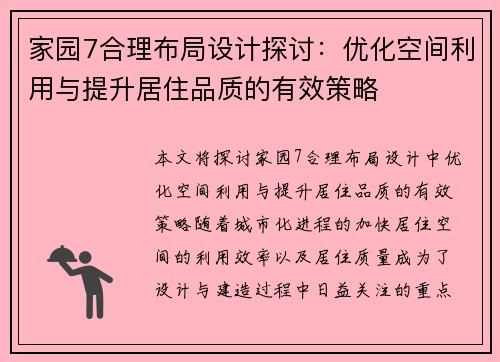 家园7合理布局设计探讨：优化空间利用与提升居住品质的有效策略

本文将探讨家园7合理布局设计中优化空间利用与提升居住品质的有效策略随着城市化进程的加快居住空间的利用效率以及居住质量成为了设计与建造过程中日益关注的重点